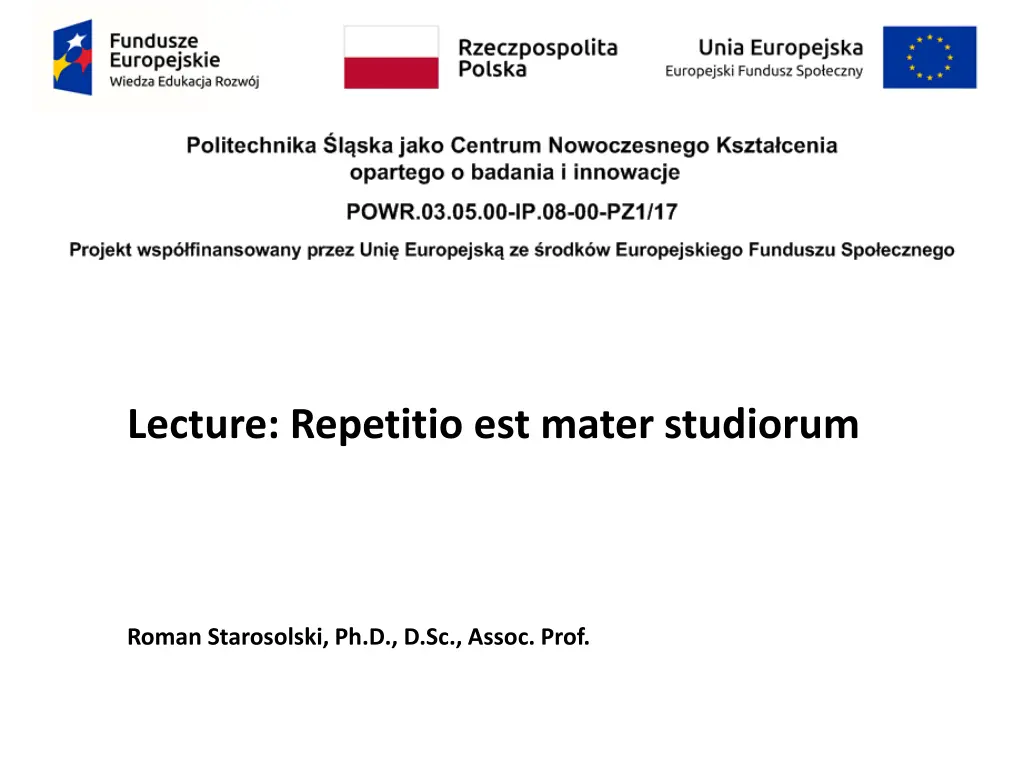 Fundusze Europejskie
Wiedza Edukacja Rozwój

Rzeczpospolita Polska

Unia Europejska
Europejski Fundusz Społeczny

Politechnika Śląska jako Centrum Nowoczesnego Kształcenia opartego o badania i innowacje

POWR.03.05.00-IP.08-00-PZ1/17

Projekt współfinansowany przez Unię Europejską ze środków Europejskiego Funduszu Społecznego

Lecture: Repetitio est mater studiorum

Roman Starosolski, Ph.D., D.Sc., Assoc. Prof.